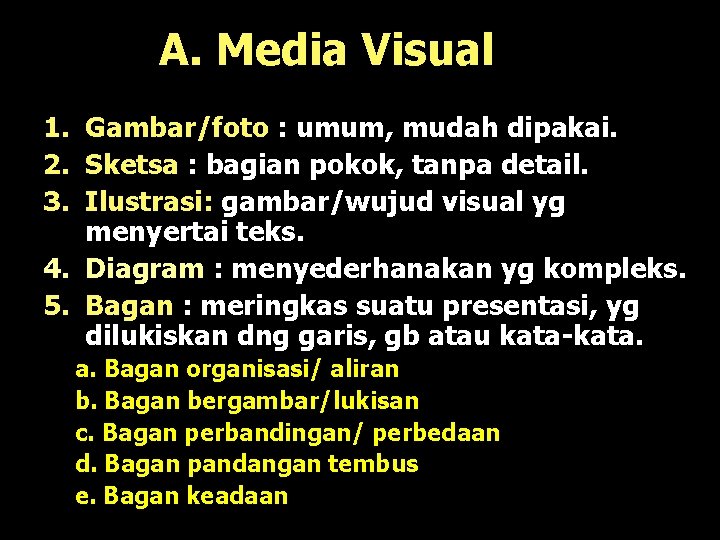 A. Media Visual

1. Gambar/foto : umum, mudah dipakai.
2. Sketsa : bagian pokok, tanpa detail.
3. Ilustrasi: gambar/wujud visual yg menyertai teks.
4. Diagram : menyederhanakan yg kompleks.
5. Bagan : meringkas suatu presentasi, yg dilukiskan dng garis, gb atau kata-kata.
a. Bagan organisasi/ aliran
b. Bagan bergambar/lukisan
c. Bagan perbandingan/ perbedaan
d. Bagan pandangan tembus
e. Bagan keadaan